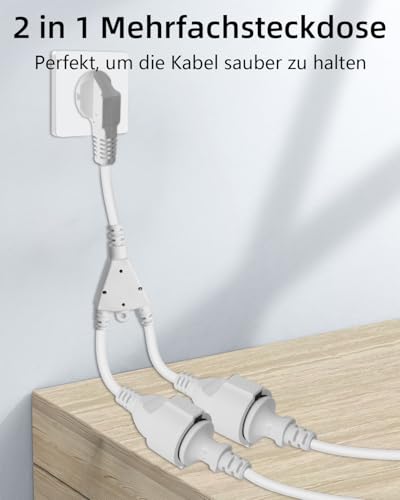 2 in 1 Mehrfachsteckdose

Perfekt, um die Kabel sauber zu halten